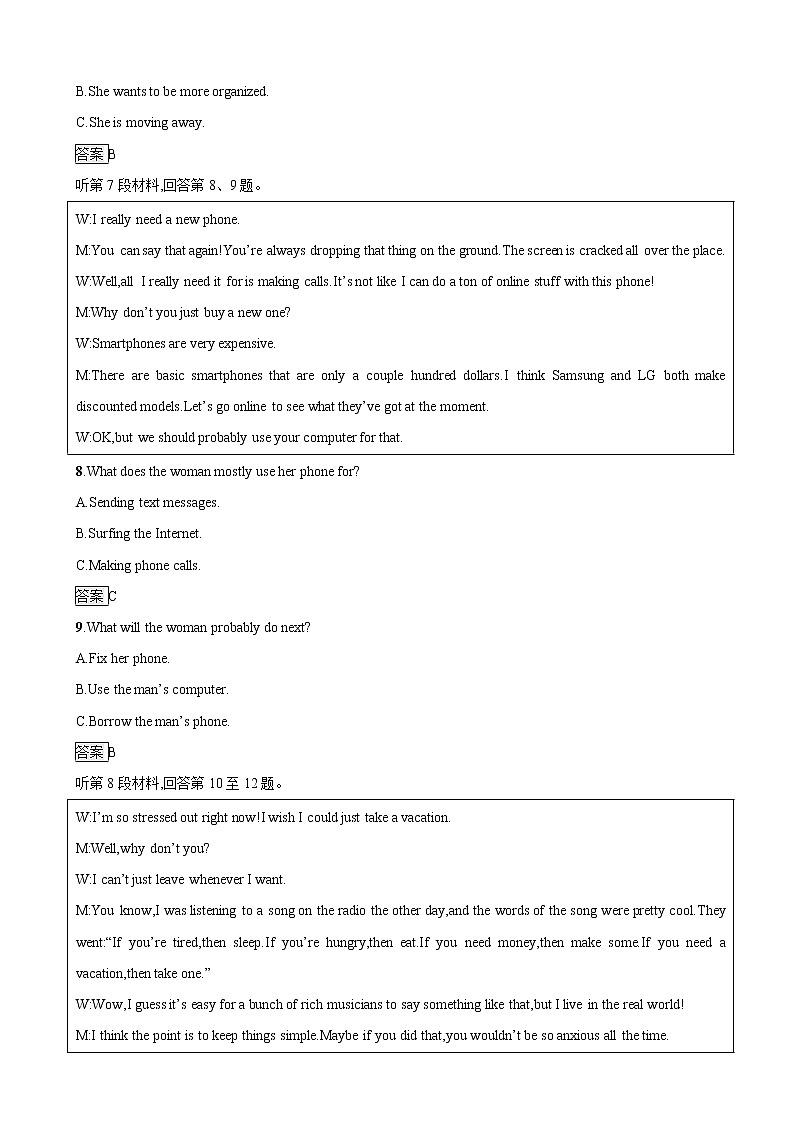 B.She wants to be more organized.

C.She is moving away.

答案 B

听第 7 段材料,回答第 8、9 题。

W:I really need a new phone.

M:You can say that again!You're always dropping that thing on the ground.The screen is cracked all over the place.

W:Well,all I really need it for is making calls.It's not like I can do a ton of online stuff with this phone!

M:Why don't you just buy a new one?

W:Smartphones are very expensive.

M:There are basic smartphones that are only a couple hundred dollars.I think Samsung and LG both make discounted models.Let's go online to see what they've got at the moment.

W:OK,but we should probably use your computer for that.

8.What does the woman mostly use her phone for?

A.Sending text messages.

B.Surfing the Internet.

C.Making phone calls.

答案 C

9.What will the woman probably do next?

A.Fix her phone.

B.Use the man's computer.

C.Borrow the man's phone.

答案 B

听第 8 段材料,回答第 10 至 12 题。

W:I'm so stressed out right now!I wish I could just take a vacation.

M:Well,why don't you?

W:I can't just leave whenever I want.

M:You know,I was listening to a song on the radio the other day,and the words of the song were pretty cool.They went:"If you're tired,then sleep.If you're hungry,then eat.If you need money,then make some.If you need a vacation,then take one."

W:Wow,I guess it's easy for a bunch of rich musicians to say something like that,but I live in the real world!

M:I think the point is to keep things simple.Maybe if you did that,you wouldn't be so anxious all the time.